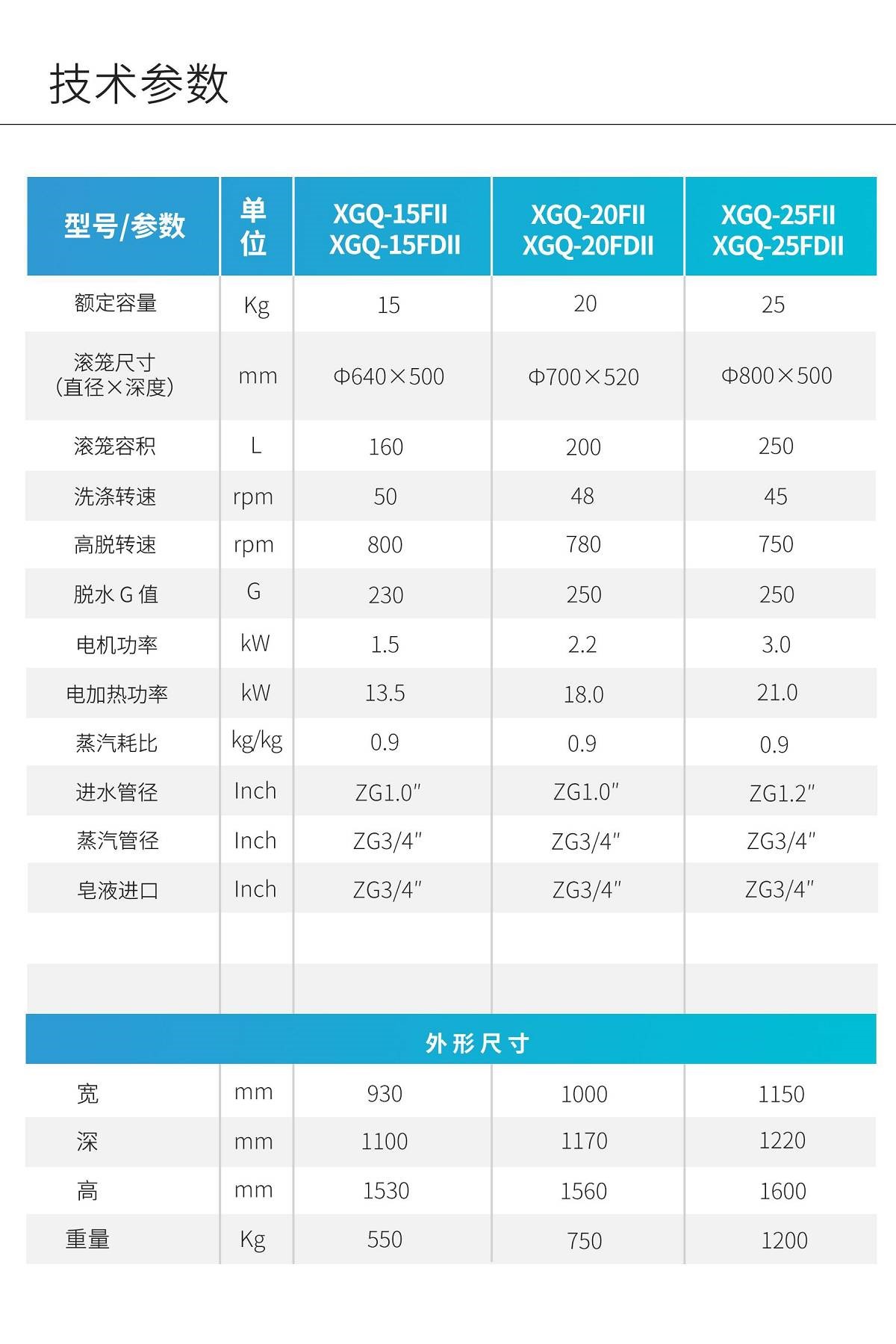 技术参数

| 型号/参数 | 单位 | XGQ-15FII XGQ-15FDII | XGQ-20FII XGQ-20FDII | XGQ-25FII XGQ-25FDII |
|---|---|---|---|---|
| 额定容量 | Kg | 15 | 20 | 25 |
| 滚笼尺寸（直径×深度） | mm | Φ640×500 | Φ700×520 | Φ800×500 |
| 滚笼容积 | L | 160 | 200 | 250 |
| 洗涤转速 | rpm | 50 | 48 | 45 |
| 高脱转速 | rpm | 800 | 780 | 750 |
| 脱水G值 | G | 230 | 250 | 250 |
| 电机功率 | kW | 1.5 | 2.2 | 3.0 |
| 电加热功率 | kW | 13.5 | 18.0 | 21.0 |
| 蒸汽耗比 | kg/kg | 0.9 | 0.9 | 0.9 |
| 进水管径 | Inch | ZG1.0" | ZG1.0" | ZG1.2" |
| 蒸汽管径 | Inch | ZG3/4" | ZG3/4" | ZG3/4" |
| 皂液进口 | Inch | ZG3/4" | ZG3/4" | ZG3/4" |
| | | | | |
| | | | | |
| 外形尺寸 | | | | |
| 宽 | mm | 930 | 1000 | 1150 |
| 深 | mm | 1100 | 1170 | 1220 |
| 高 | mm | 1530 | 1560 | 1600 |
| 重量 | Kg | 550 | 750 | 1200 |